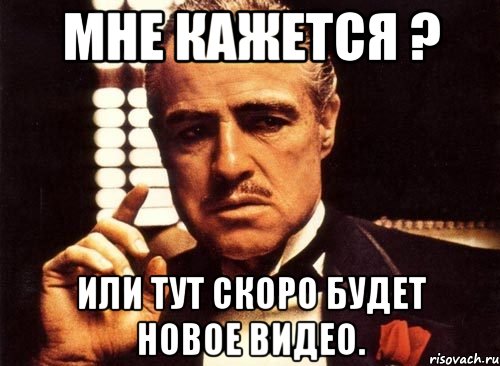 МНЕ КАЖЕТСЯ ?

ИЛИ ТУТ СКОРО БУДЕТ НОВОЕ ВИДЕО.

risovach.ru